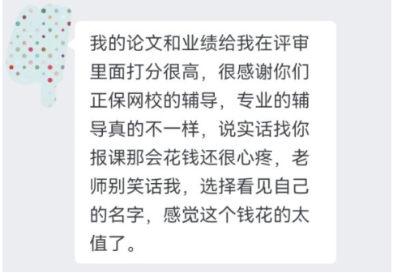 我的论文和业绩给我在评审里面打分很高，很感谢你们正保网校的辅导，专业的辅导真的不一样，说实话找你报课那会花钱还很心疼，老师别笑话我，选择看见自己的名字，感觉这个钱花的太值了。